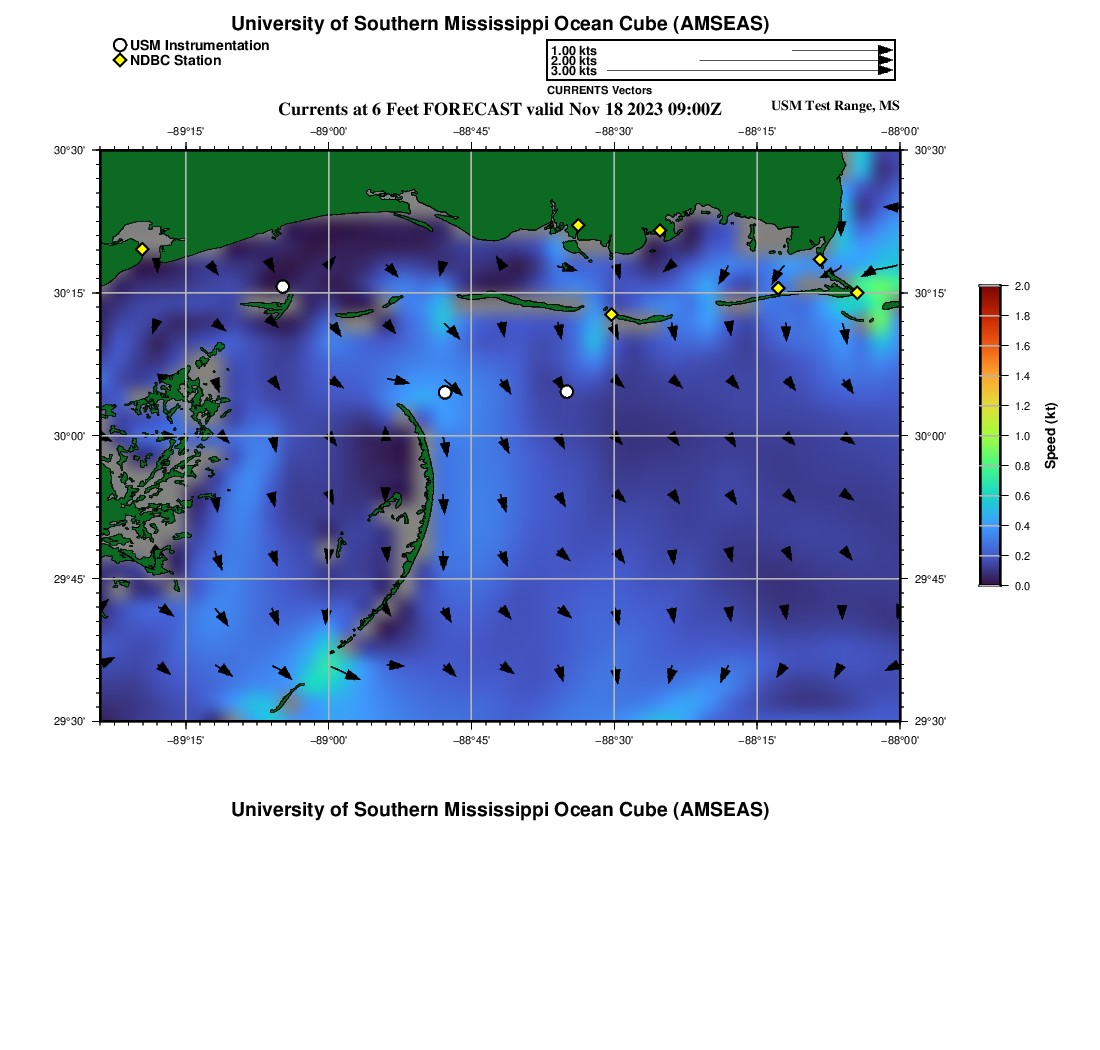 University of Southern Mississippi Ocean Cube (AMSEAS)

USM Instrumentation
NDBC Station

1.00 kts
2.00 kts
3.00 kts
CURRENTS Vectors

Currents at 6 Feet FORECAST valid Nov 18 2023 09:00Z

USM Test Range, MS

−89°15' −89°00' −88°45' −88°30' −88°15' −88°00'

30°30'
30°15'
30°00'
29°45'
29°30'

30°30'
30°15'
30°00'
29°45'
29°30'

−89°15' −89°00' −88°45' −88°30' −88°15' −88°00'

2.0
1.8
1.6
1.4
1.2
1.0
0.8
0.6
0.4
0.2
0.0
Speed (kt)

University of Southern Mississippi Ocean Cube (AMSEAS)